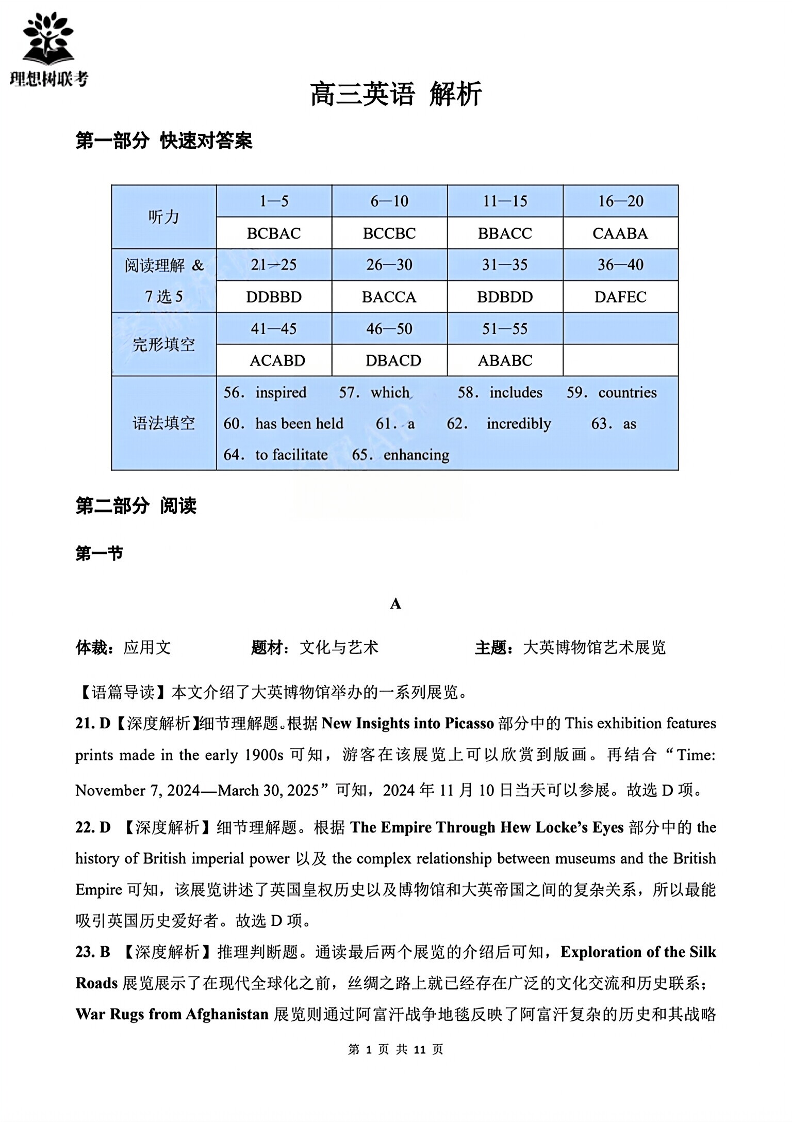 理想树联考

高三英语 解析

第一部分 快速对答案

| 听力 | 1—5 | 6—10 | 11—15 | 16—20 |
|---|---|---|---|---|
| | BCBAC | BCCBC | BBACC | CAABA |
| 阅读理解 & 7选5 | 21—25 | 26—30 | 31—35 | 36—40 |
| | DDBBD | BACCA | BDBDD | DAFEC |
| 完形填空 | 41—45 | 46—50 | 51—55 | |
| | ACABD | DBACD | ABABC | |
| 语法填空 | 56. inspired 57. which 58. includes 59. countries 60. has been held 61. a 62. incredibly 63. as 64. to facilitate 65. enhancing | | | |

第二部分 阅读

第一节

A

体裁：应用文 题材：文化与艺术 主题：大英博物馆艺术展览

【语篇导读】本文介绍了大英博物馆举办的一系列展览。

21. D【深度解析】细节理解题。根据 New Insights into Picasso 部分中的 This exhibition features prints made in the early 1900s 可知，游客在该展览上可以欣赏到版画。再结合“Time: November 7, 2024—March 30, 2025”可知，2024 年 11 月 10 日当天可以参展。故选 D 项。

22. D 【深度解析】细节理解题。根据 The Empire Through Hew Locke's Eyes 部分中的 the history of British imperial power 以及 the complex relationship between museums and the British Empire 可知，该展览讲述了英国皇权历史以及博物馆和大英帝国之间的复杂关系，所以最能吸引英国历史爱好者。故选 D 项。

23. B 【深度解析】推理判断题。通读最后两个展览的介绍后可知，Exploration of the Silk Roads 展览展示了在现代全球化之前，丝绸之路上就已经存在广泛的文化交流和历史联系；War Rugs from Afghanistan 展览则通过阿富汗战争地毯反映了阿富汗复杂的历史和其战略

第 1 页 共 11 页